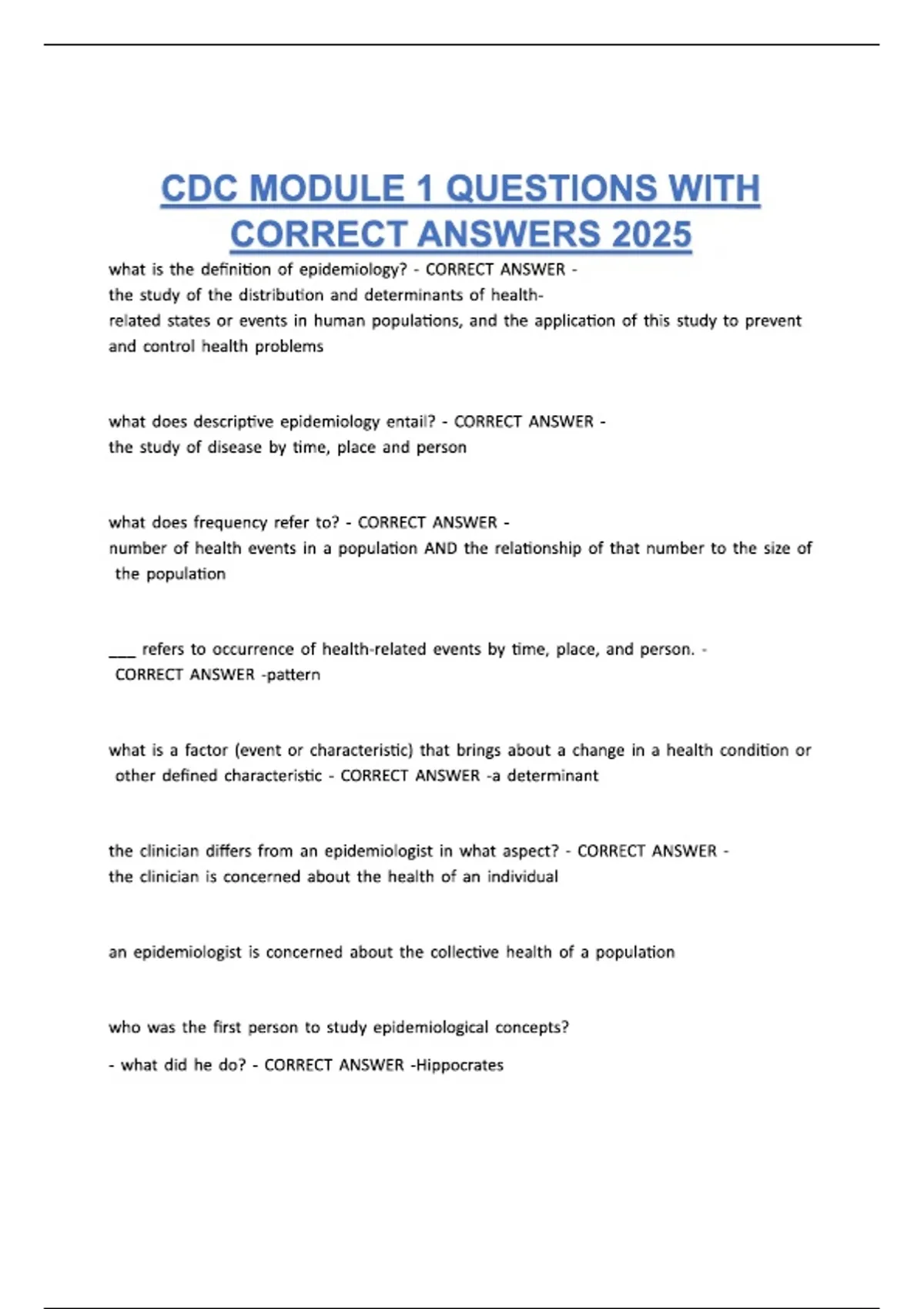 CDC MODULE 1 QUESTIONS WITH CORRECT ANSWERS 2025

what is the definition of epidemiology? - CORRECT ANSWER - the study of the distribution and determinants of health-related states or events in human populations, and the application of this study to prevent and control health problems

what does descriptive epidemiology entail? - CORRECT ANSWER - the study of disease by time, place and person

what does frequency refer to? - CORRECT ANSWER - number of health events in a population AND the relationship of that number to the size of the population

___ refers to occurrence of health-related events by time, place, and person. - CORRECT ANSWER -pattern

what is a factor (event or characteristic) that brings about a change in a health condition or other defined characteristic - CORRECT ANSWER -a determinant

the clinician differs from an epidemiologist in what aspect? - CORRECT ANSWER - the clinician is concerned about the health of an individual

an epidemiologist is concerned about the collective health of a population

who was the first person to study epidemiological concepts?

- what did he do? - CORRECT ANSWER -Hippocrates